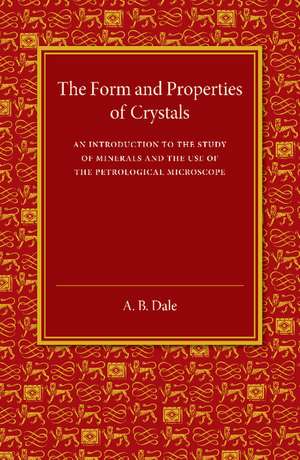 The Form and Properties of Crystals

AN INTRODUCTION TO THE STUDY OF MINERALS AND THE USE OF THE PETROLOGICAL MICROSCOPE

A. B. Dale